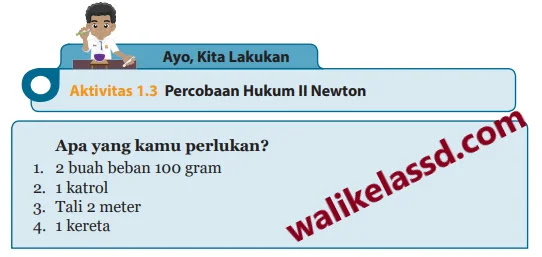 Ayo, Kita Lakukan

Aktivitas 1.3 Percobaan Hukum II Newton

Apa yang kamu perlukan?
1. 2 buah beban 100 gram
2. 1 katrol
3. Tali 2 meter
4. 1 kereta

walikelassd.com